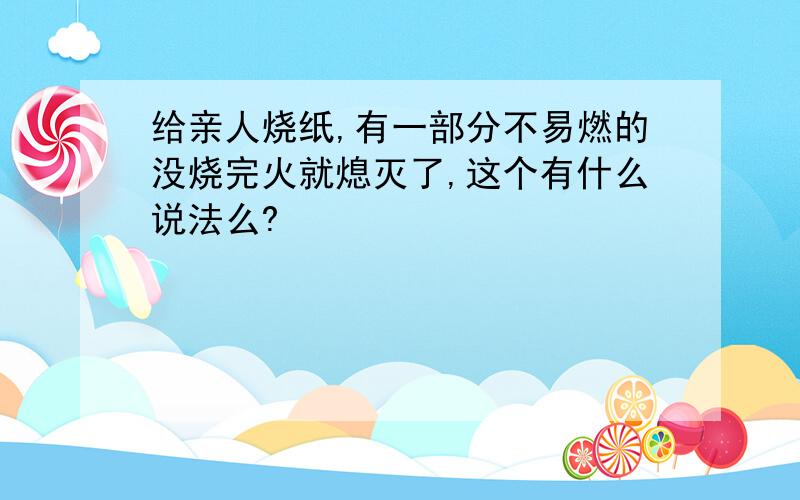 给亲人烧纸,有一部分不易燃的没烧完火就熄灭了,这个有什么说法么?